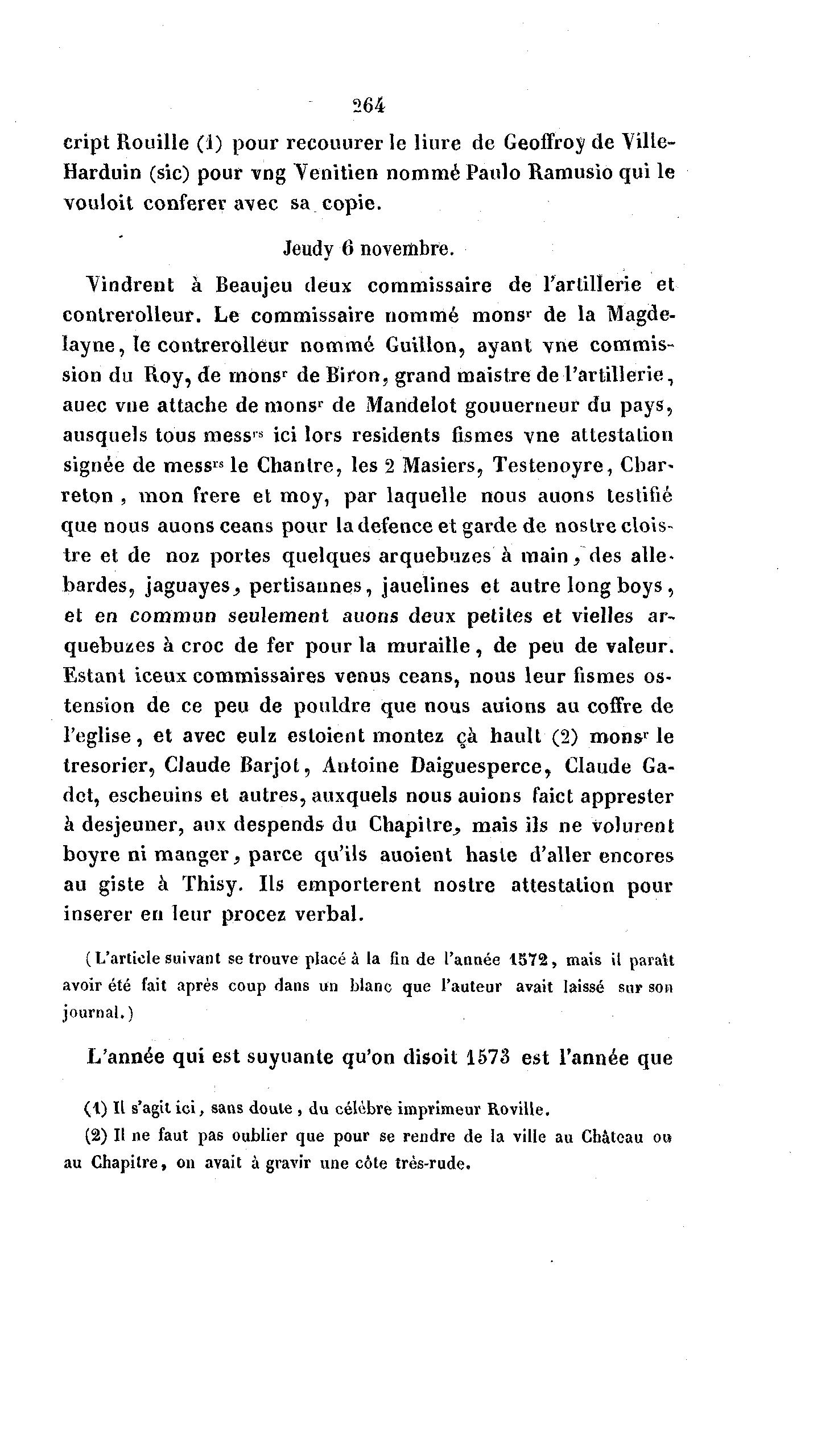 264

cript Rouille (1) pour recouurer le liure de Geoffroy de Ville-Harduin (sic) pour vng Venitien nommé Paulo Ramusio qui le vouloit conferer avec sa copie.

Jeudy 6 novembre.

Vindrent à Beaujeu deux commissaire de l'artillerie et contrerolleur. Le commissaire nommé mons$^{r}$ de la Magdelayne, le contrerolleur nommé Guillon, ayant vne commission du Roy, de mons$^{r}$ de Biron, grand maistre de l'artillerie, auec vne attache de mons$^{r}$ de Mandelot gouuerneur du pays, ausquels tous mess$^{rs}$ ici lors residents fismes vne attestation signée de mess$^{rs}$ le Chantre, les 2 Masiers, Testenoyre, Charreton, mon frere et moy, par laquelle nous auons testifié que nous auons ceans pour la defence et garde de nostre cloistre et de noz portes quelques arquebuzes à main, des allebardes, jaguayes, pertisannes, jauelines et autre long boys, et en commun seulement auons deux petites et vielles arquebuzes à croc de fer pour la muraille, de peu de valeur. Estant iceux commissaires venus ceans, nous leur fismes ostension de ce peu de pouldre que nous auions au coffre de l'eglise, et avec eulz estoient montez çà hault (2) mons$^{r}$ le tresorier, Claude Barjot, Antoine Daiguesperce, Claude Gadet, escheuins et autres, auxquels nous auions faict apprester à desjeuner, aux despends du Chapitre, mais ils ne volurent boyre ni manger, parce qu'ils auoient haste d'aller encores au giste à Thisy. Ils emporterent nostre attestation pour inserer en leur procez verbal.

(L'article suivant se trouve placé à la fin de l'année 1572, mais il paraît avoir été fait après coup dans un blanc que l'auteur avait laissé sur son journal.)

L'année qui est suyuante qu'on disoit 1573 est l'année que

(1) Il s'agit ici, sans doute, du célèbre imprimeur Roville.

(2) Il ne faut pas oublier que pour se rendre de la ville au Château ou au Chapitre, on avait à gravir une côte très-rude.